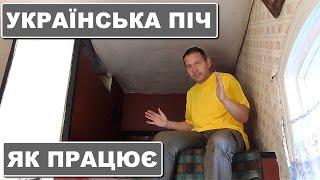 УКРАЇНСЬКА ПІЧ

ЯК ПРАЦЮЄ